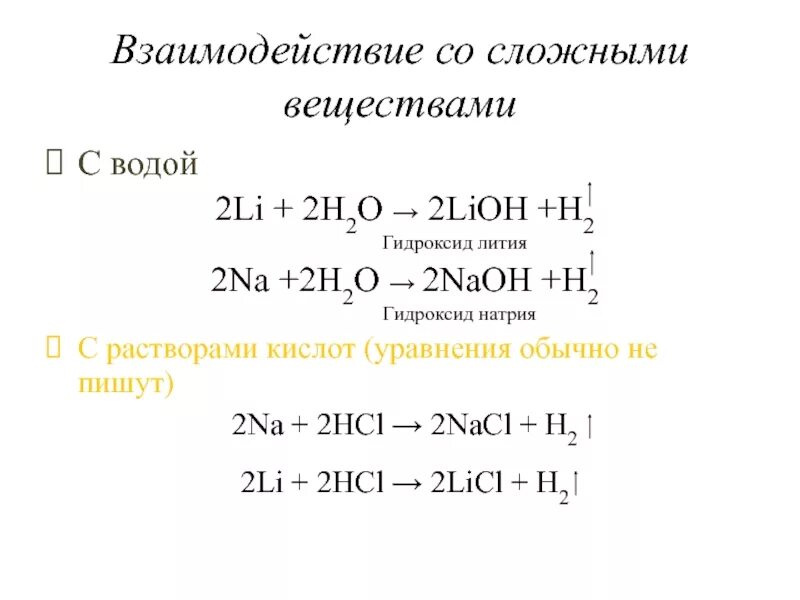 Взаимодействие со сложными веществами

С водой

$2Li + 2H_2O \rightarrow 2LiOH + H_2\uparrow$

Гидроксид лития

$2Na + 2H_2O \rightarrow 2NaOH + H_2\uparrow$

Гидроксид натрия

С растворами кислот (уравнения обычно не пишут)

$2Na + 2HCl \rightarrow 2NaCl + H_2\uparrow$

$2Li + 2HCl \rightarrow 2LiCl + H_2\uparrow$